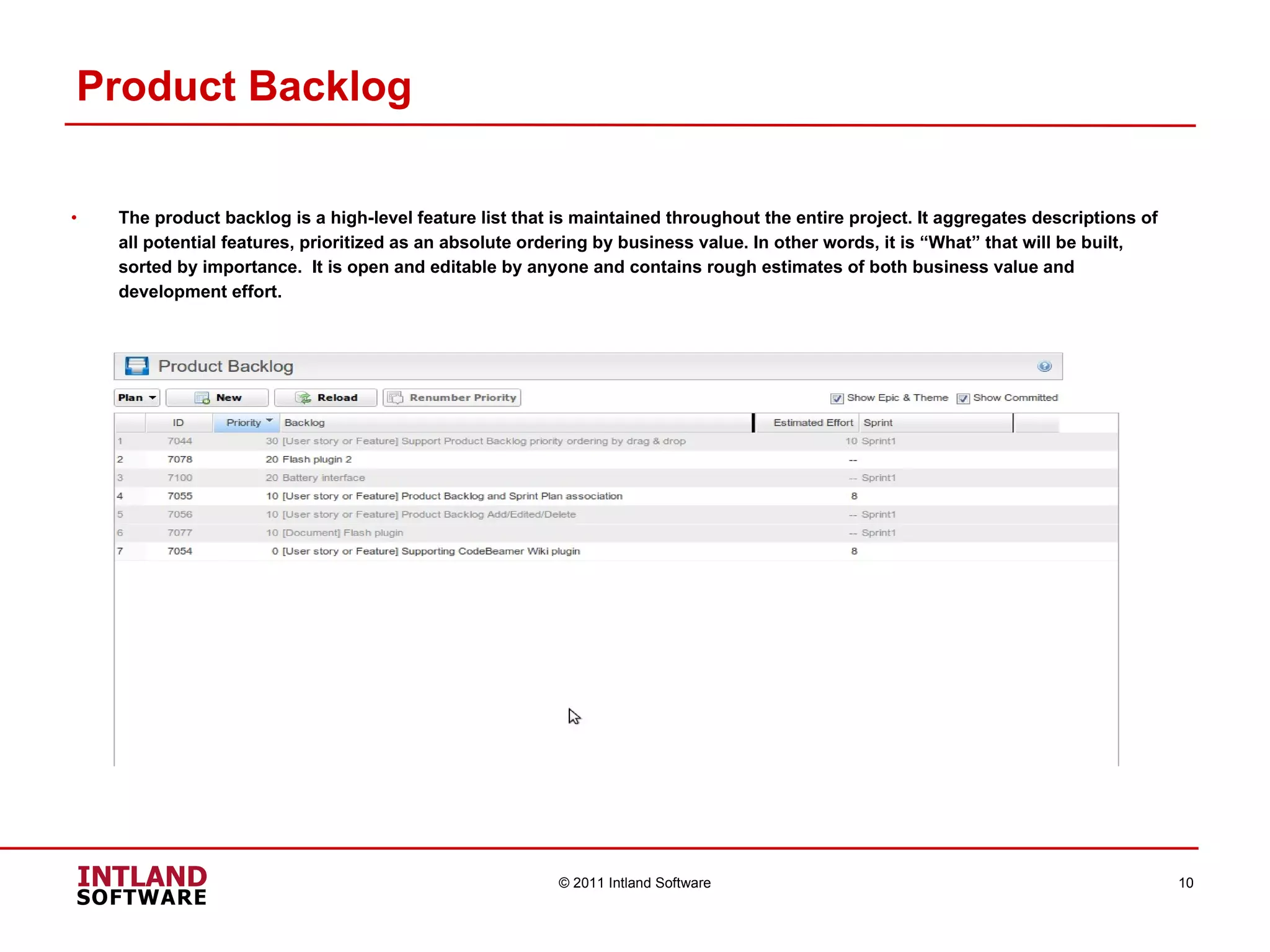 Product Backlog

• The product backlog is a high-level feature list that is maintained throughout the entire project. It aggregates descriptions of all potential features, prioritized as an absolute ordering by business value. In other words, it is “What” that will be built, sorted by importance. It is open and editable by anyone and contains rough estimates of both business value and development effort.

Product Backlog

Plan New Reload Renumber Priority Show Epic & Theme Show Committed

| | ID | Priority | Backlog | Estimated Effort | Sprint |
|---|---|---|---|---|---|
| 1 | 7044 | 30 | [User story or Feature] Support Product Backlog priority ordering by drag & drop | 10 | Sprint1 |
| 2 | 7078 | 20 | Flash plugin 2 | -- | |
| 3 | 7100 | 20 | Battery interface | -- | Sprint1 |
| 4 | 7055 | 10 | [User story or Feature] Product Backlog and Sprint Plan association | 8 | |
| 5 | 7056 | 10 | [User story or Feature] Product Backlog Add/Edited/Delete | -- | Sprint1 |
| 6 | 7077 | 10 | [Document] Flash plugin | -- | Sprint1 |
| 7 | 7054 | 0 | [User story or Feature] Supporting CodeBeamer Wiki plugin | 8 | |

INTLAND SOFTWARE

© 2011 Intland Software

10